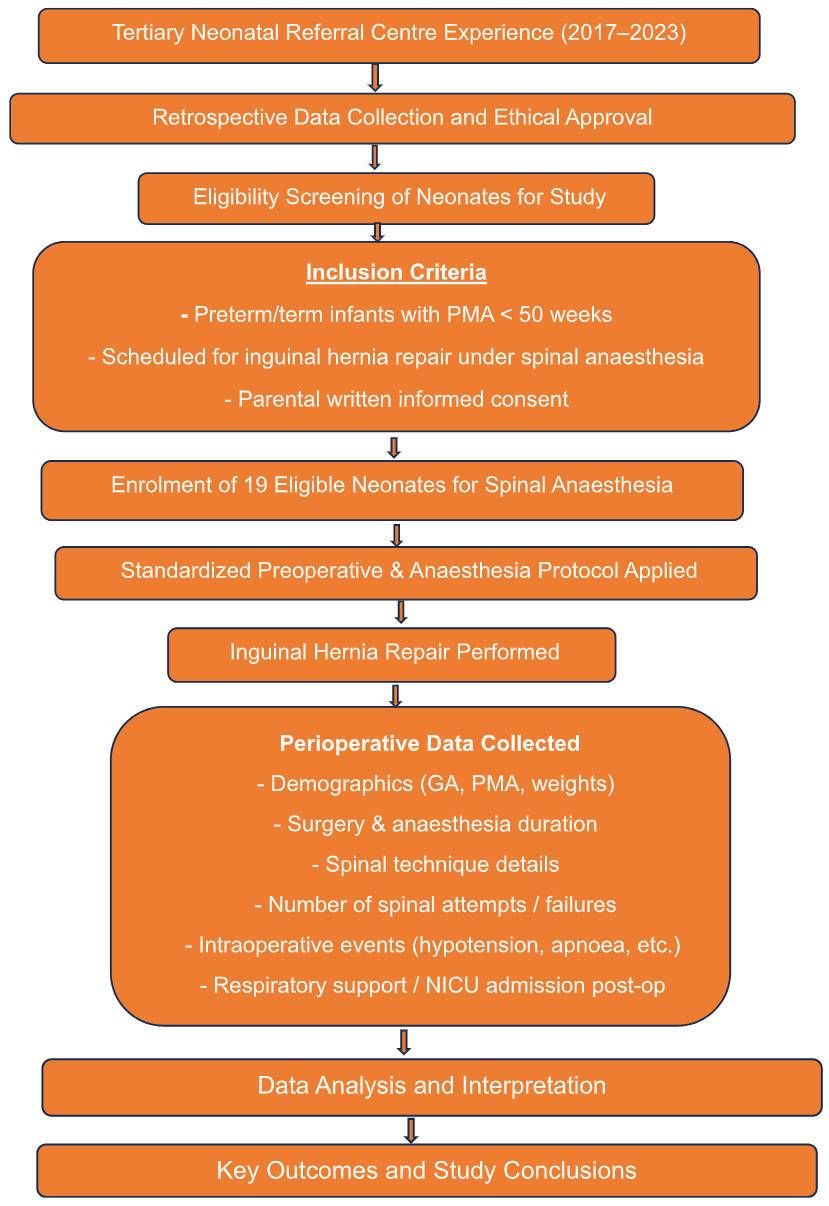 Tertiary Neonatal Referral Centre Experience (2017–2023)

Retrospective Data Collection and Ethical Approval

Eligibility Screening of Neonates for Study

Inclusion Criteria

- Preterm/term infants with PMA < 50 weeks

- Scheduled for inguinal hernia repair under spinal anaesthesia

- Parental written informed consent

Enrolment of 19 Eligible Neonates for Spinal Anaesthesia

Standardized Preoperative & Anaesthesia Protocol Applied

Inguinal Hernia Repair Performed

Perioperative Data Collected

- Demographics (GA, PMA, weights)

- Surgery & anaesthesia duration

- Spinal technique details

- Number of spinal attempts / failures

- Intraoperative events (hypotension, apnoea, etc.)

- Respiratory support / NICU admission post-op

Data Analysis and Interpretation

Key Outcomes and Study Conclusions